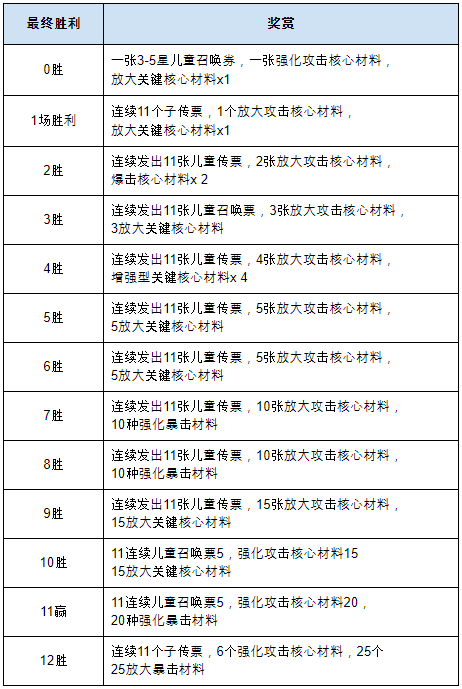 | 最终胜利 | 奖赏 |
|---|---|
| 0胜 | 一张3-5星儿童召唤券，一张强化攻击核心材料，放大关键核心材料x1 |
| 1场胜利 | 连续11个子传票，1个放大攻击核心材料，放大关键核心材料x1 |
| 2胜 | 连续发出11张儿童传票，2张放大攻击核心材料，爆击核心材料x 2 |
| 3胜 | 连续发出11张儿童召唤票，3张放大攻击核心材料，3放大关键核心材料 |
| 4胜 | 连续发出11张儿童传票，4张放大攻击核心材料，增强型关键核心材料x 4 |
| 5胜 | 连续发出11张儿童传票，5张放大攻击核心材料，5放大关键核心材料 |
| 6胜 | 连续发出11张儿童传票，5张放大攻击核心材料，5放大关键核心材料 |
| 7胜 | 连续发出11张儿童传票，10张放大攻击核心材料，10种强化暴击材料 |
| 8胜 | 连续发出11张儿童传票，10张放大攻击核心材料，10种强化暴击材料 |
| 9胜 | 连续发出11张儿童传票，15张放大攻击核心材料，15放大关键核心材料 |
| 10胜 | 11连续儿童召唤票5，强化攻击核心材料15 15放大关键核心材料 |
| 11赢 | 11连续儿童召唤票5，强化攻击核心材料20，20种强化暴击材料 |
| 12胜 | 连续11个子传票，6个强化攻击核心材料，25个 25放大暴击材料 |